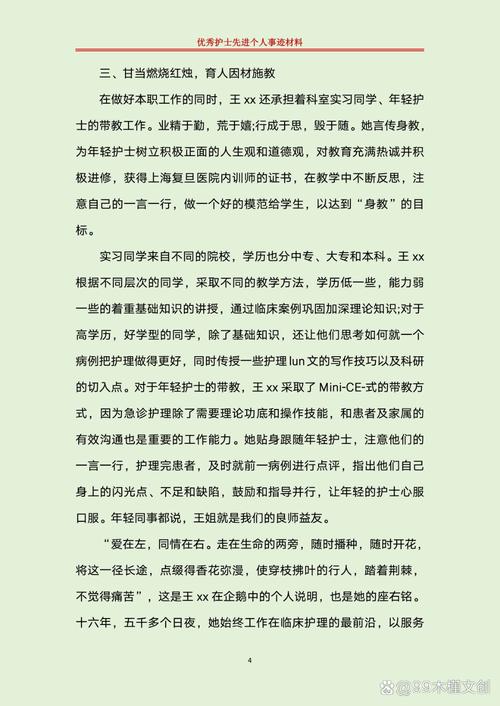 优秀护士先进个人事迹材料

三、甘当燃烧红烛，育人因材施教

在做好本职工作的同时，王 xx 还承担着科室实习同学、年轻护士的带教工作。业精于勤，荒于嬉;行成于思，毁于随。她言传身教，为年轻护士树立积极正面的人生观和道德观，对教育充满热诚并积极进修，获得上海复旦医院内训师的证书，在教学中不断反思，注意自己的一言一行，做一个好的模范给学生，以达到“身教”的目标。

实习同学来自不同的院校，学历也分中专、大专和本科。王 xx 根据不同层次的同学，采取不同的教学方法，学历低一些，能力弱一些的着重基础知识的讲授，通过临床案例巩固加深理论知识;对于高学历，好学型的同学，除了基础知识，还让他们思考如何就一个病例把护理做得更好，同时传授一些护理 lun 文的写作技巧以及科研的切入点。对于年轻护士的带教，王 xx 采取了 Mini-CE-式的带教方式，因为急诊护理除了需要理论功底和操作技能，和患者及家属的有效沟通也是重要的工作能力。她贴身跟随年轻护士，注意他们的一言一行，护理完患者，及时就前一病例进行点评，指出他们自己身上的闪光点、不足和缺陷，鼓励和指导并行，让年轻的护士心服口服。年轻同事都说，王姐就是我们的良师益友。

“爱在左，同情在右。走在生命的两旁，随时播种，随时开花，将这一径长途，点缀得香花弥漫，使穿枝拂叶的行人，踏着荆棘，不觉得痛苦”，这是王 xx 在企鹅中的个人说明，也是她的座右铭。十六年，五千多个日夜，她始终工作在临床护理的最前沿，以服务

4

99木槿文创